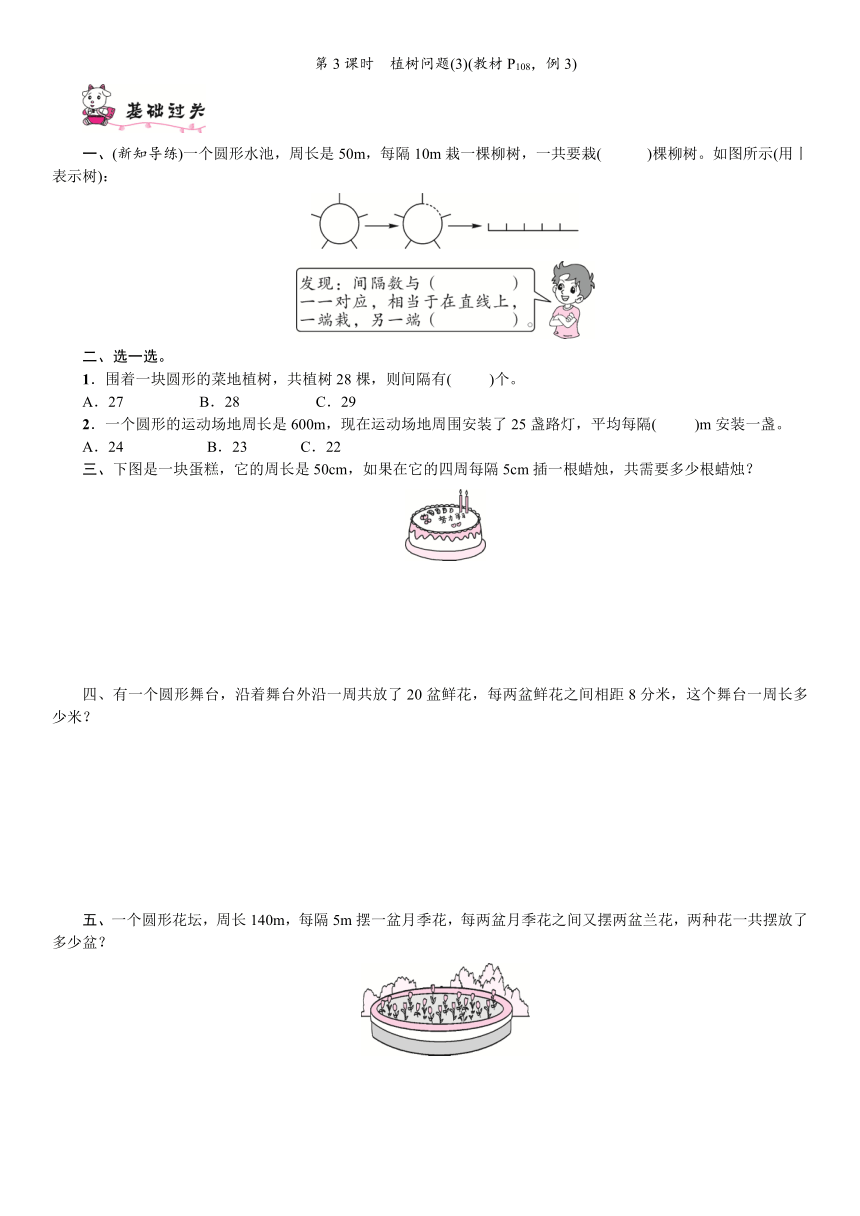 第 3 课时　植树问题(3)(教材 $P_{108}$，例 3)

基础过关

一、(新知导练)一个圆形水池，周长是 50m，每隔 10m 栽一棵柳树，一共要栽(　　)棵柳树。如图所示(用丨表示树)：

发现：间隔数与(　　　　)一一对应，相当于在直线上，一端栽，另一端(　　　　)。

二、选一选。

1．围着一块圆形的菜地植树，共植树 28 棵，则间隔有(　　)个。

A．27　　B．28　　C．29

2．一个圆形的运动场地周长是 600m，现在运动场地周围安装了 25 盏路灯，平均每隔(　　)m 安装一盏。

A．24　　B．23　　C．22

三、下图是一块蛋糕，它的周长是 50cm，如果在它的四周每隔 5cm 插一根蜡烛，共需要多少根蜡烛？

四、有一个圆形舞台，沿着舞台外沿一周共放了 20 盆鲜花，每两盆鲜花之间相距 8 分米，这个舞台一周长多少米？

五、一个圆形花坛，周长 140m，每隔 5m 摆一盆月季花，每两盆月季花之间又摆两盆兰花，两种花一共摆放了多少盆？